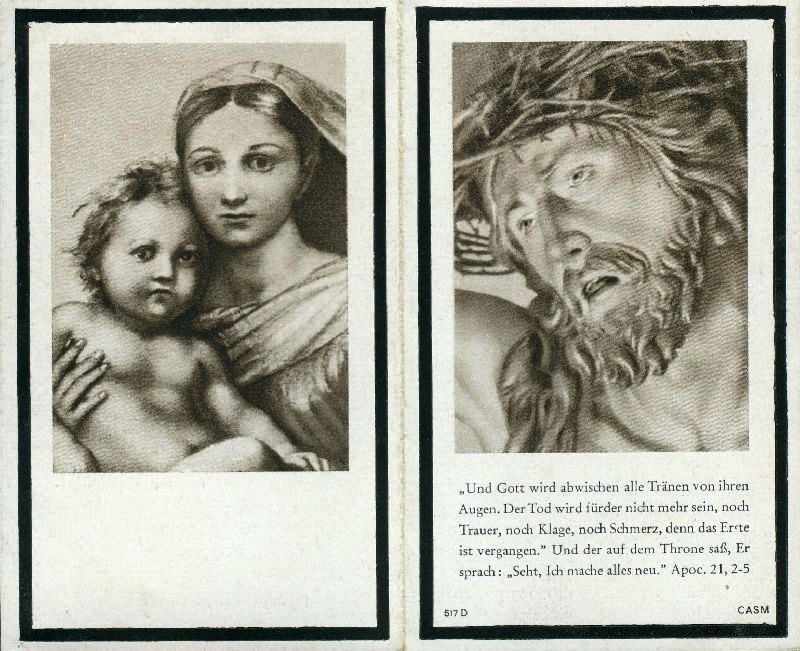 „Und Gott wird abwischen alle Tränen von ihren Augen. Der Tod wird fürder nicht mehr sein, noch Trauer, noch Klage, noch Schmerz, denn das Erste ist vergangen." Und der auf dem Throne saß, Er sprach: „Seht, Ich mache alles neu." Apoc. 21, 2-5

517 D

CASM